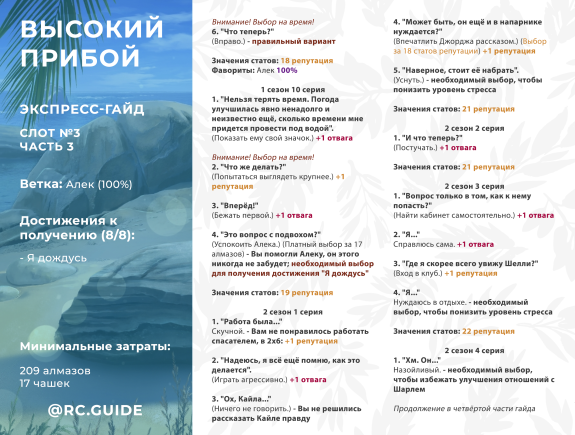 ВЫСОКИЙ ПРИБОЙ

ЭКСПРЕСС-ГАЙД

СЛОТ №3
ЧАСТЬ 3

Ветка: Алек (100%)

Достижения к получению (8/8):

- Я дождусь

Минимальные затраты:

209 алмазов
17 чашек

@RC.GUIDE

Внимание! Выбор на время!
6. "Что теперь?"
(Вправо.) - правильный вариант

Значения статов: 18 репутация
Фавориты: Алек 100%

1 сезон 10 серия
1. "Нельзя терять время. Погода улучшилась явно ненадолго и неизвестно ещё, сколько времени мне придется провести под водой".
(Показать ему свой значок.) +1 отвага

Внимание! Выбор на время!
2. "Что же делать?"
(Попытаться выглядеть крупнее.) +1 репутация

3. "Вперёд!"
(Бежать первой.) +1 отвага

4. "Это вопрос с подвохом?"
(Успокоить Алека.) (Платный выбор за 17 алмазов) - Вы помогли Алеку, он этого никогда не забудет; необходимый выбор для получения достижения "Я дождусь"

Значения статов: 19 репутация

2 сезон 1 серия
1. "Работа была..."
Скучной. - Вам не понравилось работать спасателем, в 2х6: +1 репутация

2. "Надеюсь, я всё ещё помню, как это делается".
(Играть агрессивно.) +1 отвага

3. "Ох, Кайла..."
(Ничего не говорить.) - Вы не решились рассказать Кайле правду

4. "Может быть, он ещё и в напарнике нуждается?"
(Впечатлить Джорджа рассказом.) (Выбор за 18 статов репутации) +1 репутация

5. "Наверное, стоит её набрать".
(Уснуть.) - необходимый выбор, чтобы понизить уровень стресса

Значения статов: 21 репутация

2 сезон 2 серия
1. "И что теперь?"
(Постучать.) +1 отвага

Значения статов: 21 репутация

2 сезон 3 серия
1. "Вопрос только в том, как к нему попасть?"
(Найти кабинет самостоятельно.) +1 отвага

2. "Я..."
Справлюсь сама. +1 отвага

3. "Где я скорее всего увижу Шелли?"
(Вход в клуб.) +1 репутация

4. "Я..."
Нуждаюсь в отдыхе. - необходимый выбор, чтобы понизить уровень стресса

Значения статов: 22 репутация

2 сезон 4 серия
1. "Хм. Он..."
Назойливый. - необходимый выбор, чтобы избежать улучшения отношений с Шарлем

Продолжение в четвёртой части гайда